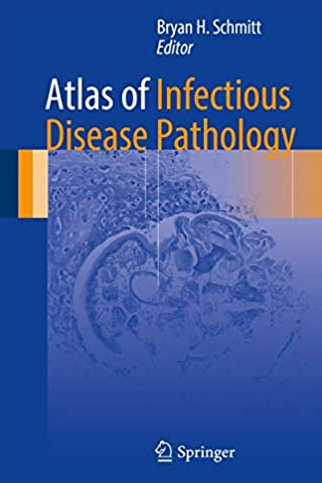 Bryan H. Schmitt
Editor

Atlas of Infectious Disease Pathology

Springer